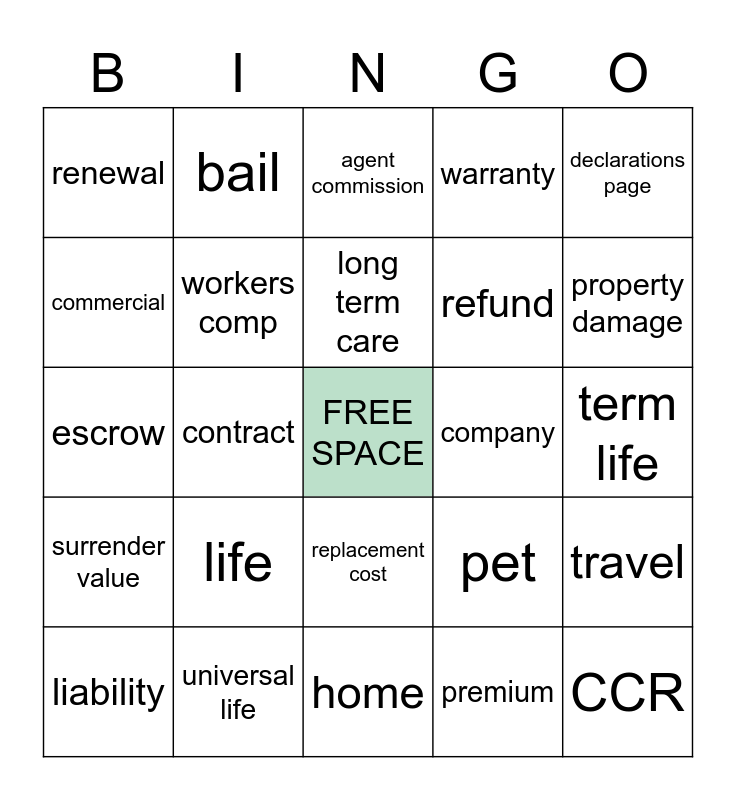 | B | I | N | G | O |
|---|---|---|---|---|
| renewal | bail | agent commission | warranty | declarations page |
| commercial | workers comp | long term care | refund | property damage |
| escrow | contract | FREE SPACE | company | term life |
| surrender value | life | replacement cost | pet | travel |
| liability | universal life | home | premium | CCR |